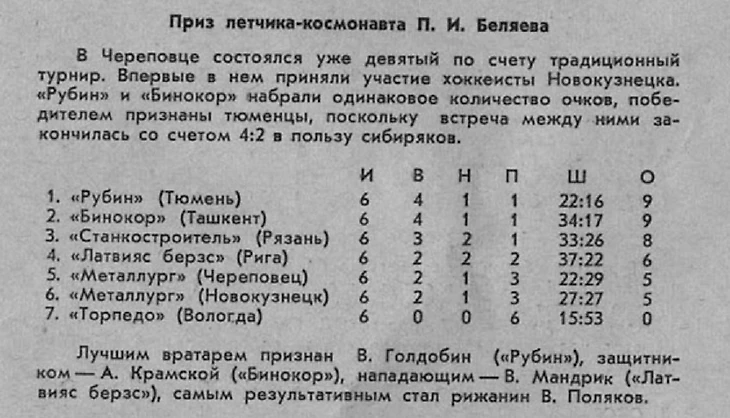 Приз летчика-космонавта П. И. Беляева

В Череповце состоялся уже девятый по счету традиционный турнир. Впервые в нем приняли участие хоккеисты Новокузнецка. «Рубин» и «Бинокор» набрали одинаковое количество очков, победителем признаны тюменцы, поскольку встреча между ними закончилась со счетом 4:2 в пользу сибиряков.

| | И | В | Н | П | Ш | О |
|---|---|---|---|---|---|---|
| 1. «Рубин» (Тюмень) | 6 | 4 | 1 | 1 | 22:16 | 9 |
| 2. «Бинокор» (Ташкент) | 6 | 4 | 1 | 1 | 34:17 | 9 |
| 3. «Станкостроитель» (Рязань) | 6 | 3 | 2 | 1 | 33:26 | 8 |
| 4. «Латвияс берзс» (Рига) | 6 | 2 | 2 | 2 | 37:22 | 6 |
| 5. «Металлург» (Череповец) | 6 | 2 | 1 | 3 | 22:29 | 5 |
| 6. «Металлург» (Новокузнецк) | 6 | 2 | 1 | 3 | 27:27 | 5 |
| 7. «Торпедо» (Вологда) | 6 | 0 | 0 | 6 | 15:53 | 0 |

Лучшим вратарем признан В. Голдобин («Рубин»), защитником — А. Крамской («Бинокор»), нападающим — В. Мандрик («Латвияс берзс»), самым результативным стал рижанин В. Поляков.